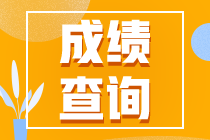 成绩
查询